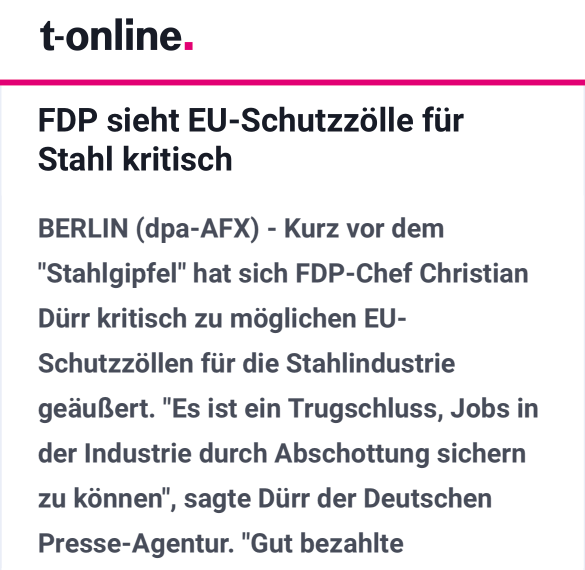 t-online.

FDP sieht EU-Schutzzölle für Stahl kritisch

BERLIN (dpa-AFX) - Kurz vor dem "Stahlgipfel" hat sich FDP-Chef Christian Dürr kritisch zu möglichen EU-Schutzzöllen für die Stahlindustrie geäußert. "Es ist ein Trugschluss, Jobs in der Industrie durch Abschottung sichern zu können", sagte Dürr der Deutschen Presse-Agentur. "Gut bezahlte